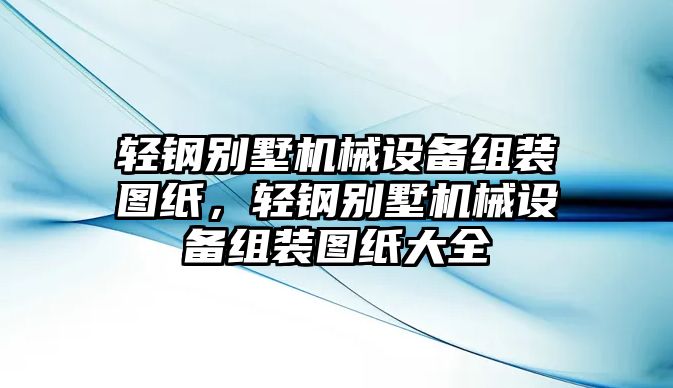 轻钢别墅机械设备组装图纸，轻钢别墅机械设备组装图纸大全